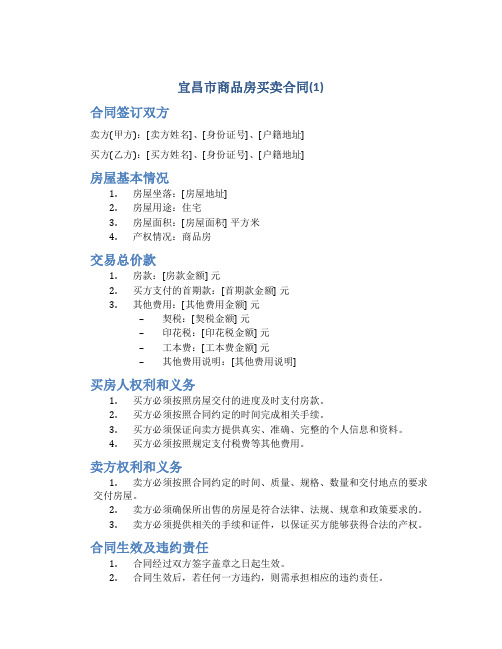 宜昌市商品房买卖合同(1)

合同签订双方

卖方(甲方)：[卖方姓名]、[身份证号]、[户籍地址]

买方(乙方)：[买方姓名]、[身份证号]、[户籍地址]

房屋基本情况

1. 房屋坐落：[房屋地址]
2. 房屋用途：住宅
3. 房屋面积：[房屋面积] 平方米
4. 产权情况：商品房

交易总价款

1. 房款：[房款金额] 元
2. 买方支付的首期款：[首期款金额] 元
3. 其他费用：[其他费用金额] 元
 – 契税：[契税金额] 元
 – 印花税：[印花税金额] 元
 – 工本费：[工本费金额] 元
 – 其他费用说明：[其他费用说明]

买房人权利和义务

1. 买方必须按照房屋交付的进度及时支付房款。
2. 买方必须按照合同约定的时间完成相关手续。
3. 买方必须保证向卖方提供真实、准确、完整的个人信息和资料。
4. 买方必须按照规定支付税费等其他费用。

卖方权利和义务

1. 卖方必须按照合同约定的时间、质量、规格、数量和交付地点的要求交付房屋。
2. 卖方必须确保所出售的房屋是符合法律、法规、规章和政策要求的。
3. 卖方必须提供相关的手续和证件，以保证买方能够获得合法的产权。

合同生效及违约责任

1. 合同经过双方签字盖章之日起生效。
2. 合同生效后，若任何一方违约，则需承担相应的违约责任。